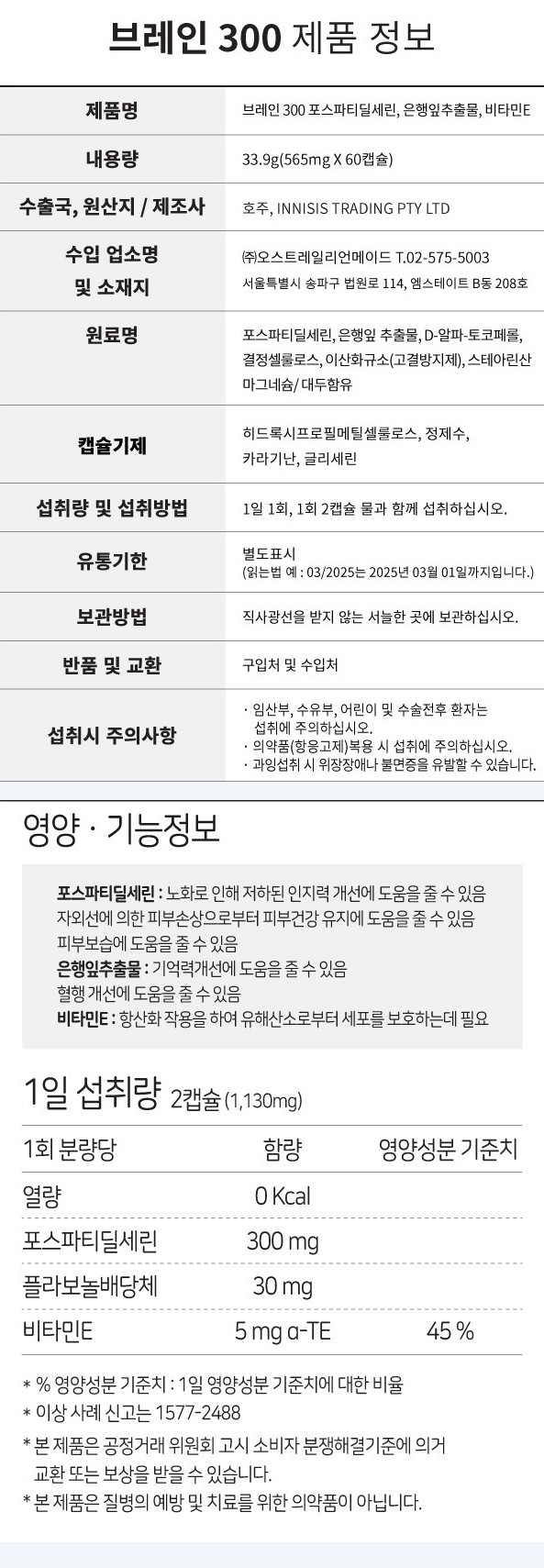 브레인 300 제품 정보

| 제품명 | 브레인 300 포스파티딜세린, 은행잎추출물, 비타민E |
|---|---|
| 내용량 | 33.9g(565mg X 60캡슐) |
| 수출국, 원산지 / 제조사 | 호주, INNISIS TRADING PTY LTD |
| 수입 업소명 및 소재지 | ㈜오스트레일리언메이드 T.02-575-5003 서울특별시 송파구 법원로 114, 엠스테이트 B동 208호 |
| 원료명 | 포스파티딜세린, 은행잎 추출물, D-알파-토코페롤, 결정셀룰로스, 이산화규소(고결방지제), 스테아린산 마그네슘/ 대두함유 |
| 캡슐기제 | 히드록시프로필메틸셀룰로스, 정제수, 카라기난, 글리세린 |
| 섭취량 및 섭취방법 | 1일 1회, 1회 2캡슐 물과 함께 섭취하십시오. |
| 유통기한 | 별도표시 (읽는법 예 : 03/2025는 2025년 03월 01일까지입니다.) |
| 보관방법 | 직사광선을 받지 않는 서늘한 곳에 보관하십시오. |
| 반품 및 교환 | 구입처 및 수입처 |
| 섭취시 주의사항 | · 임산부, 수유부, 어린이 및 수술전후 환자는 섭취에 주의하십시오. · 의약품(항응고제)복용 시 섭취에 주의하십시오. · 과잉섭취 시 위장장애나 불면증을 유발할 수 있습니다. |

영양 · 기능정보

포스파티딜세린 : 노화로 인해 저하된 인지력 개선에 도움을 줄 수 있음
자외선에 의한 피부손상으로부터 피부건강 유지에 도움을 줄 수 있음
피부보습에 도움을 줄 수 있음
은행잎추출물 : 기억력개선에 도움을 줄 수 있음
혈행 개선에 도움을 줄 수 있음
비타민E : 항산화 작용을 하여 유해산소로부터 세포를 보호하는데 필요

1일 섭취량 2캡슐 (1,130mg)

| 1회 분량당 | 함량 | 영양성분 기준치 |
|---|---|---|
| 열량 | 0 Kcal | |
| 포스파티딜세린 | 300 mg | |
| 플라보놀배당체 | 30 mg | |
| 비타민E | 5 mg α-TE | 45 % |

* % 영양성분 기준치 : 1일 영양성분 기준치에 대한 비율
* 이상 사례 신고는 1577-2488
* 본 제품은 공정거래 위원회 고시 소비자 분쟁해결기준에 의거 교환 또는 보상을 받을 수 있습니다.
* 본 제품은 질병의 예방 및 치료를 위한 의약품이 아닙니다.